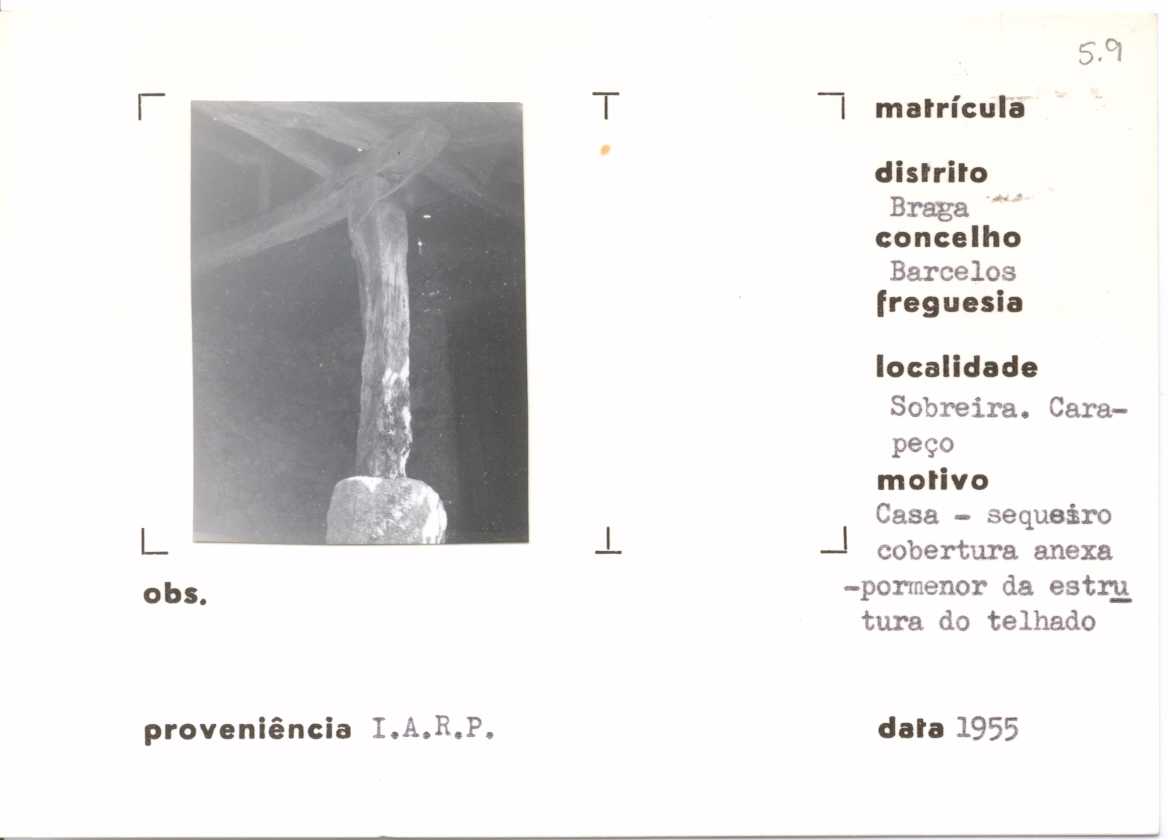 5.9

matrícula

distrito
Braga
concelho
Barcelos
freguesia

localidade
Sobreira. Carapeço
motivo
Casa - sequeiro cobertura anexa -pormenor da estrutura do telhado

obs.

proveniência I.A.R.P.

data 1955